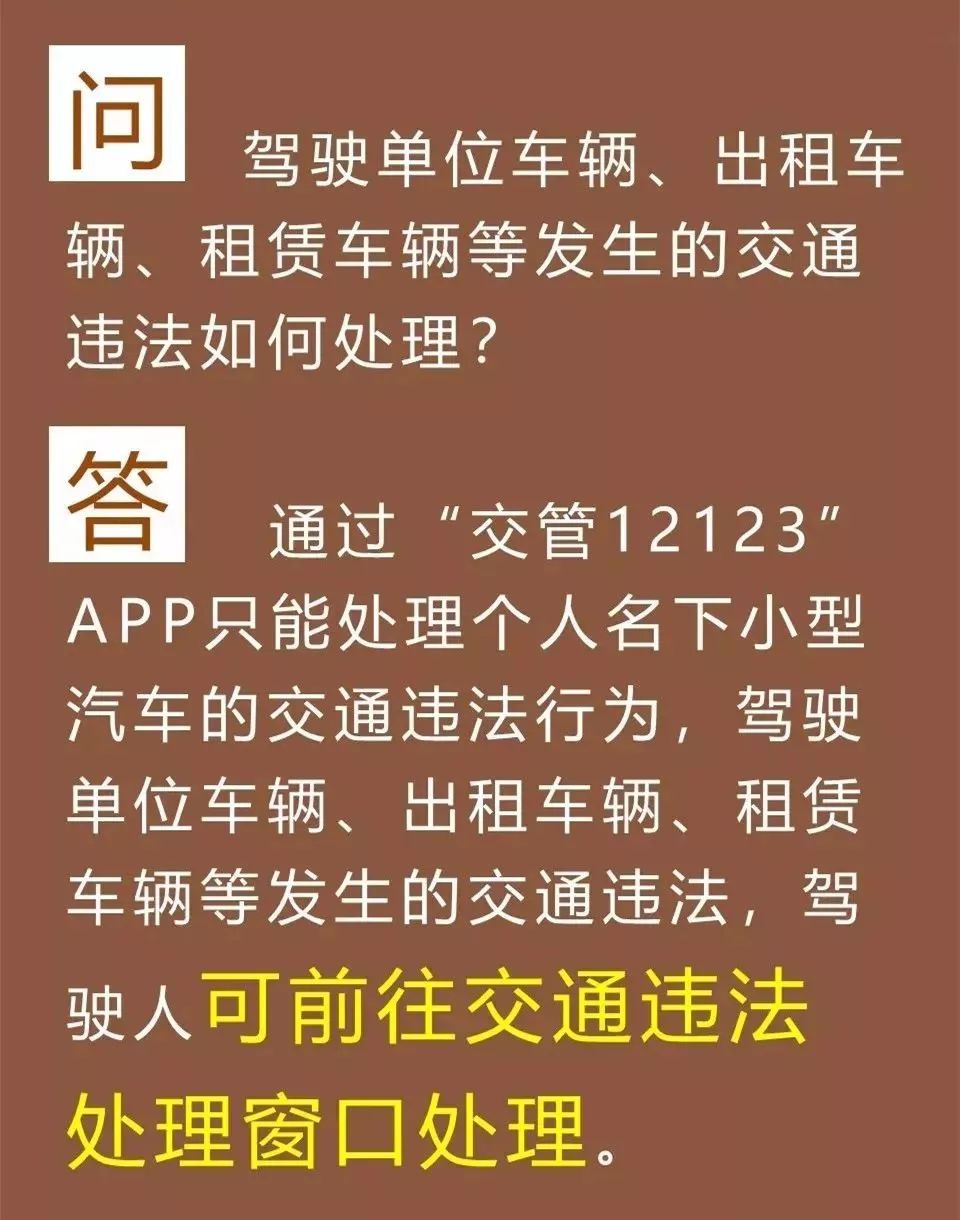 问 驾驶单位车辆、出租车辆、租赁车辆等发生的交通违法如何处理？

答 通过“交管12123”APP只能处理个人名下小型汽车的交通违法行为，驾驶单位车辆、出租车辆、租赁车辆等发生的交通违法，驾驶人可前往交通违法处理窗口处理。